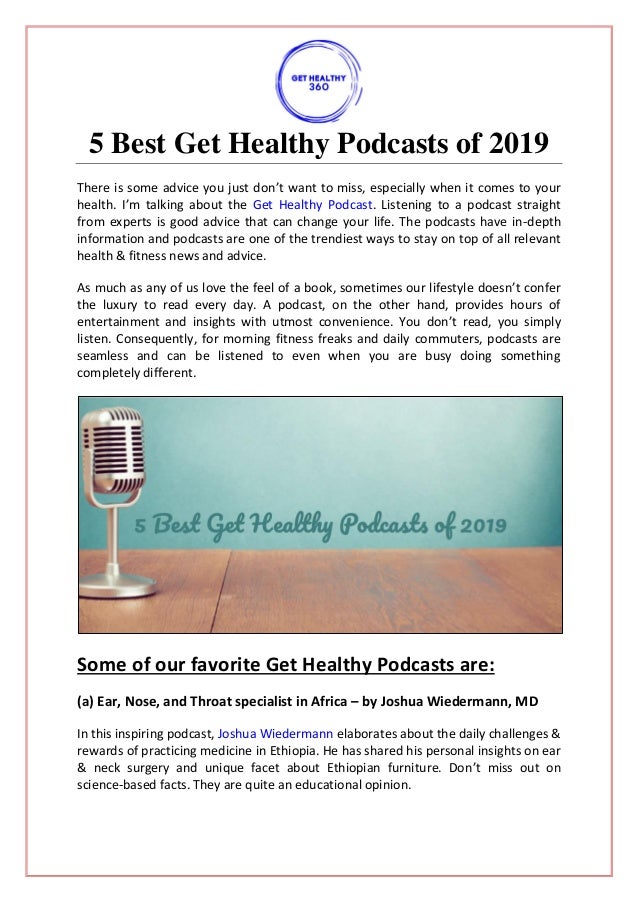 GET HEALTHY 360

5 Best Get Healthy Podcasts of 2019

There is some advice you just don't want to miss, especially when it comes to your health. I'm talking about the Get Healthy Podcast. Listening to a podcast straight from experts is good advice that can change your life. The podcasts have in-depth information and podcasts are one of the trendiest ways to stay on top of all relevant health & fitness news and advice.

As much as any of us love the feel of a book, sometimes our lifestyle doesn't confer the luxury to read every day. A podcast, on the other hand, provides hours of entertainment and insights with utmost convenience. You don't read, you simply listen. Consequently, for morning fitness freaks and daily commuters, podcasts are seamless and can be listened to even when you are busy doing something completely different.

5 Best Get Healthy Podcasts of 2019

Some of our favorite Get Healthy Podcasts are:

(a) Ear, Nose, and Throat specialist in Africa – by Joshua Wiedermann, MD

In this inspiring podcast, Joshua Wiedermann elaborates about the daily challenges & rewards of practicing medicine in Ethiopia. He has shared his personal insights on ear & neck surgery and unique facet about Ethiopian furniture. Don't miss out on science-based facts. They are quite an educational opinion.